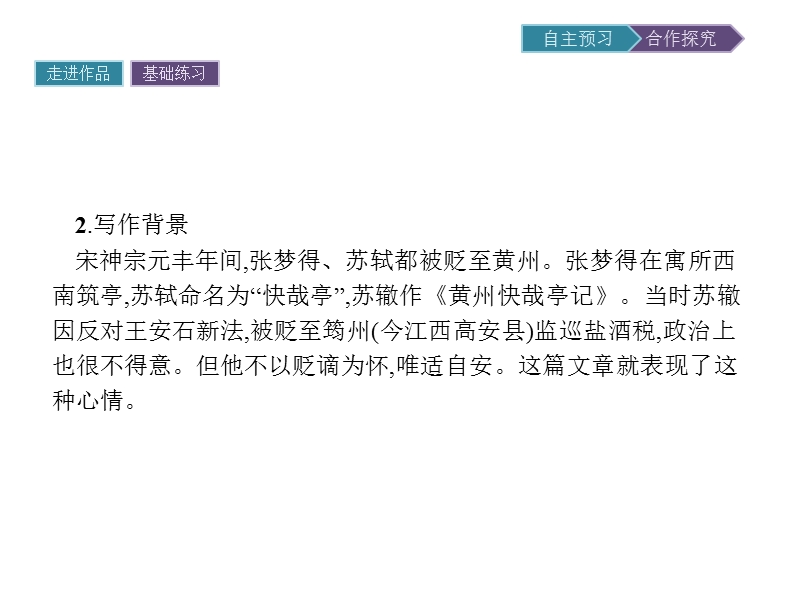 自主预习 合作探究

走进作品 基础练习

2.写作背景

宋神宗元丰年间,张梦得、苏轼都被贬至黄州。张梦得在寓所西南筑亭,苏轼命名为“快哉亭”,苏辙作《黄州快哉亭记》。当时苏辙因反对王安石新法,被贬至筠州(今江西高安县)监巡盐酒税,政治上也很不得意。但他不以贬谪为怀,唯适自安。这篇文章就表现了这种心情。